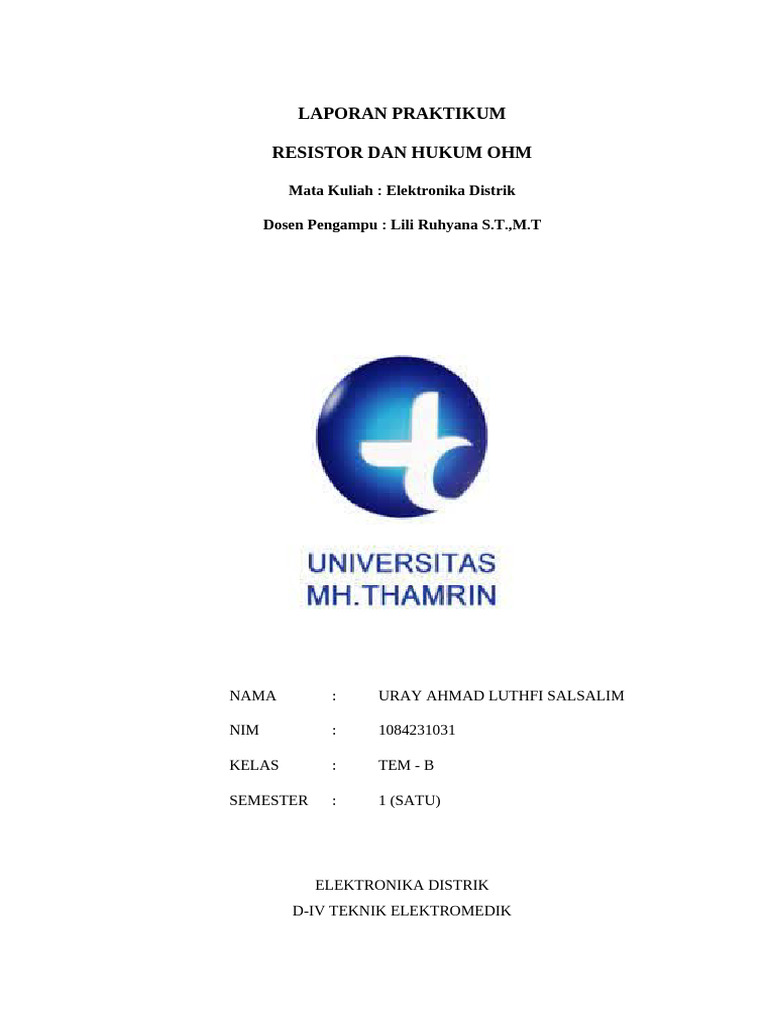 LAPORAN PRAKTIKUM

RESISTOR DAN HUKUM OHM

Mata Kuliah : Elektronika Distrik

Dosen Pengampu : Lili Ruhyana S.T.,M.T

UNIVERSITAS
MH.THAMRIN

NAMA : URAY AHMAD LUTHFI SALSALIM

NIM : 1084231031

KELAS : TEM - B

SEMESTER : 1 (SATU)

ELEKTRONIKA DISTRIK
D-IV TEKNIK ELEKTROMEDIK